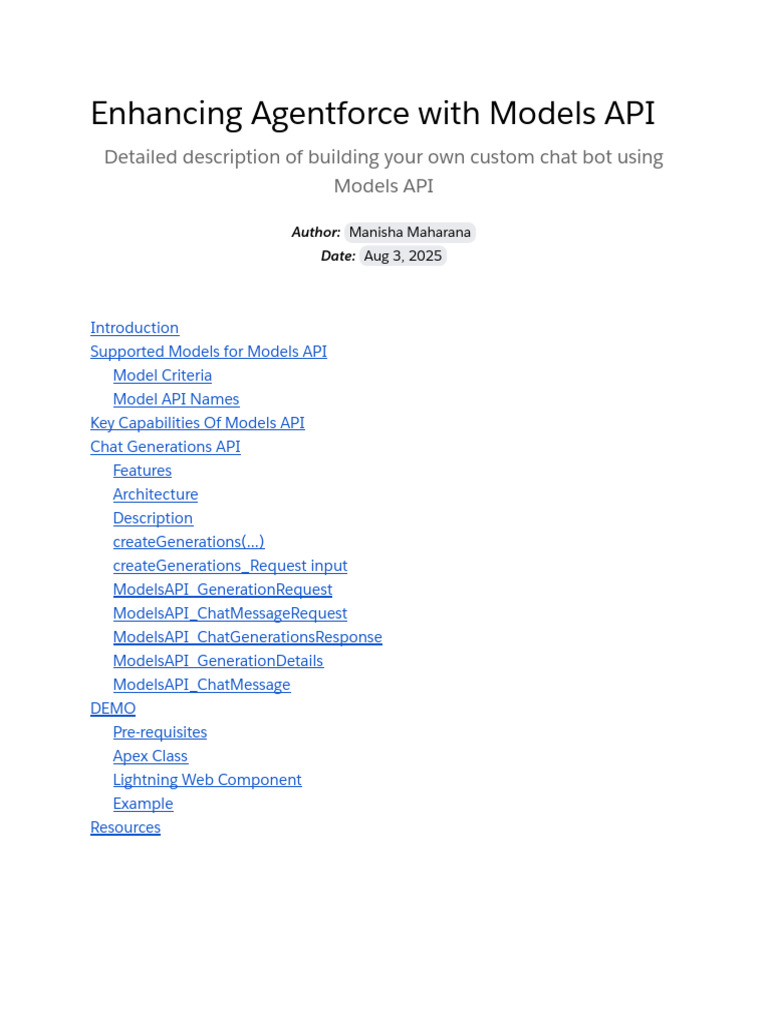 Enhancing Agentforce with Models API

Detailed description of building your own custom chat bot using Models API

Author: Manisha Maharana
Date: Aug 3, 2025

Introduction
Supported Models for Models API
Model Criteria
Model API Names
Key Capabilities Of Models API
Chat Generations API
Features
Architecture
Description
createGenerations(...)
createGenerations_Request input
ModelsAPI_GenerationRequest
ModelsAPI_ChatMessageRequest
ModelsAPI_ChatGenerationsResponse
ModelsAPI_GenerationDetails
ModelsAPI_ChatMessage
DEMO
Pre-requisites
Apex Class
Lightning Web Component
Example
Resources